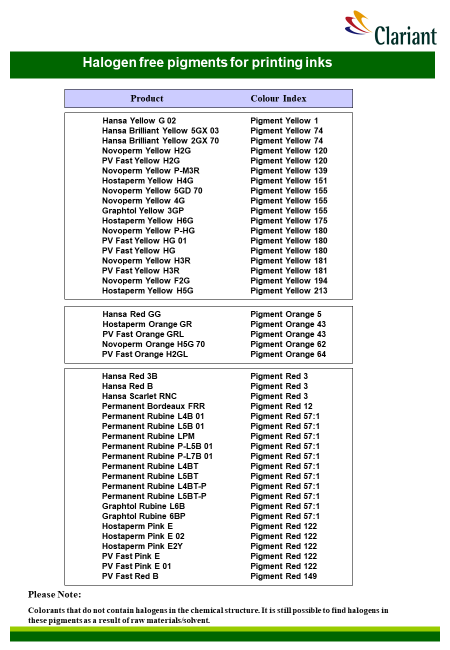 Clariant

Halogen free pigments for printing inks

| Product | Colour Index |
|---|---|
| Hansa Yellow G 02 | Pigment Yellow 1 |
| Hansa Brilliant Yellow 5GX 03 | Pigment Yellow 74 |
| Hansa Brilliant Yellow 2GX 70 | Pigment Yellow 74 |
| Novoperm Yellow H2G | Pigment Yellow 120 |
| PV Fast Yellow H2G | Pigment Yellow 120 |
| Novoperm Yellow P-M3R | Pigment Yellow 139 |
| Hostaperm Yellow H4G | Pigment Yellow 151 |
| Novoperm Yellow 5GD 70 | Pigment Yellow 155 |
| Novoperm Yellow 4G | Pigment Yellow 155 |
| Graphtol Yellow 3GP | Pigment Yellow 155 |
| Hostaperm Yellow H6G | Pigment Yellow 175 |
| Novoperm Yellow P-HG | Pigment Yellow 180 |
| PV Fast Yellow HG 01 | Pigment Yellow 180 |
| PV Fast Yellow HG | Pigment Yellow 180 |
| Novoperm Yellow H3R | Pigment Yellow 181 |
| PV Fast Yellow H3R | Pigment Yellow 181 |
| Novoperm Yellow F2G | Pigment Yellow 194 |
| Hostaperm Yellow H5G | Pigment Yellow 213 |
| Hansa Red GG | Pigment Orange 5 |
| Hostaperm Orange GR | Pigment Orange 43 |
| PV Fast Orange GRL | Pigment Orange 43 |
| Novoperm Orange H5G 70 | Pigment Orange 62 |
| PV Fast Orange H2GL | Pigment Orange 64 |
| Hansa Red 3B | Pigment Red 3 |
| Hansa Red B | Pigment Red 3 |
| Hansa Scarlet RNC | Pigment Red 3 |
| Permanent Bordeaux FRR | Pigment Red 12 |
| Permanent Rubine L4B 01 | Pigment Red 57:1 |
| Permanent Rubine L5B 01 | Pigment Red 57:1 |
| Permanent Rubine LPM | Pigment Red 57:1 |
| Permanent Rubine P-L5B 01 | Pigment Red 57:1 |
| Permanent Rubine P-L7B 01 | Pigment Red 57:1 |
| Permanent Rubine L4BT | Pigment Red 57:1 |
| Permanent Rubine L5BT | Pigment Red 57:1 |
| Permanent Rubine L4BT-P | Pigment Red 57:1 |
| Permanent Rubine L5BT-P | Pigment Red 57:1 |
| Graphtol Rubine L6B | Pigment Red 57:1 |
| Graphtol Rubine 6BP | Pigment Red 57:1 |
| Hostaperm Pink E | Pigment Red 122 |
| Hostaperm Pink E 02 | Pigment Red 122 |
| Hostaperm Pink E2Y | Pigment Red 122 |
| PV Fast Pink E | Pigment Red 122 |
| PV Fast Pink E 01 | Pigment Red 122 |
| PV Fast Red B | Pigment Red 149 |

Please Note:

Colorants that do not contain halogens in the chemical structure. It is still possible to find halogens in these pigments as a result of raw materials/solvent.